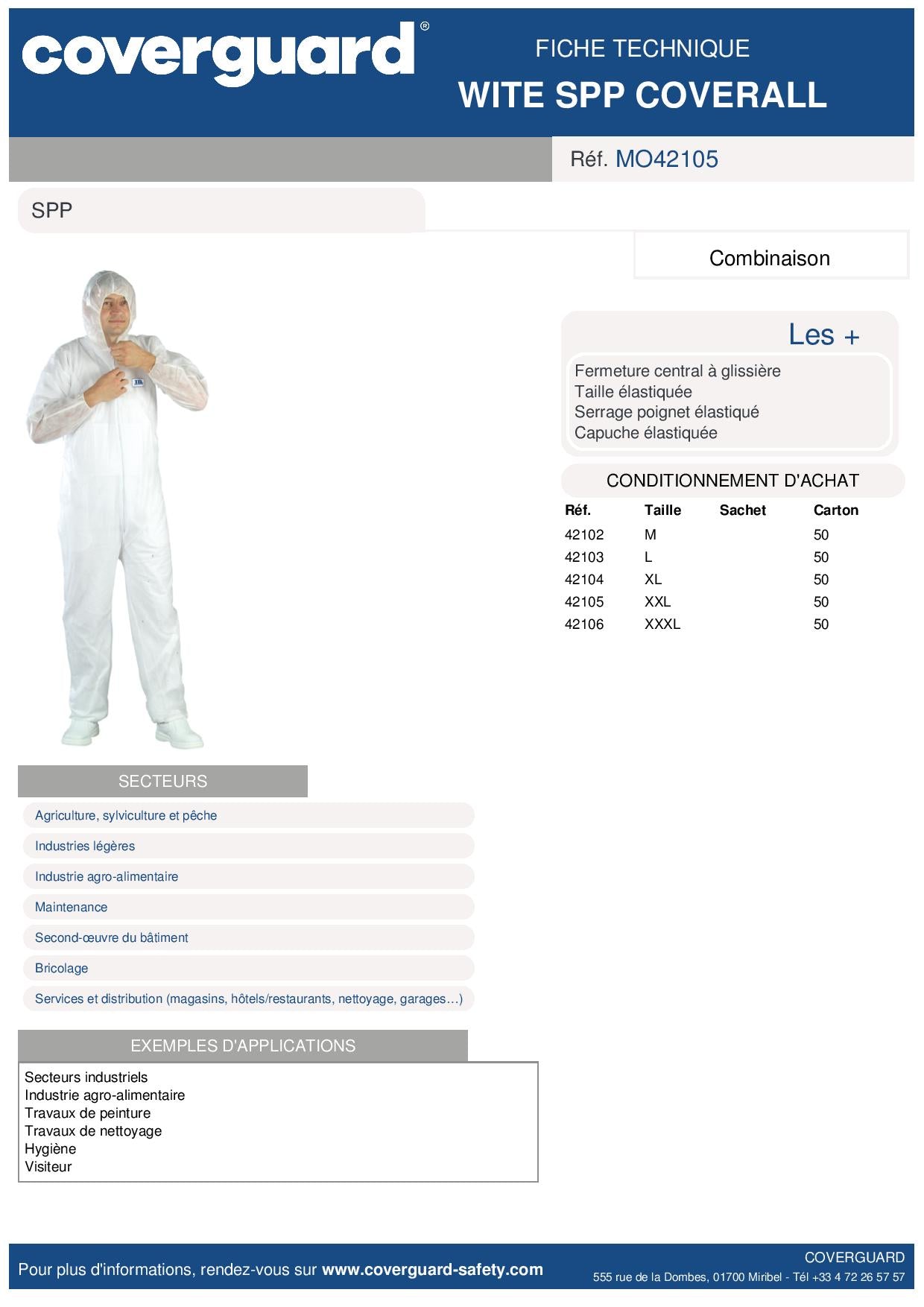 coverguard®

FICHE TECHNIQUE
WITE SPP COVERALL

Réf. MO42105

SPP

Combinaison

Les +

Fermeture central à glissière
Taille élastiquée
Serrage poignet élastiqué
Capuche élastiquée

CONDITIONNEMENT D'ACHAT

| Réf. | Taille | Sachet | Carton |
|---|---|---|---|
| 42102 | M | | 50 |
| 42103 | L | | 50 |
| 42104 | XL | | 50 |
| 42105 | XXL | | 50 |
| 42106 | XXXL | | 50 |

SECTEURS

Agriculture, sylviculture et pêche
Industries légères
Industrie agro-alimentaire
Maintenance
Second-œuvre du bâtiment
Bricolage
Services et distribution (magasins, hôtels/restaurants, nettoyage, garages…)

EXEMPLES D'APPLICATIONS

Secteurs industriels
Industrie agro-alimentaire
Travaux de peinture
Travaux de nettoyage
Hygiène
Visiteur

Pour plus d'informations, rendez-vous sur www.coverguard-safety.com

COVERGUARD
555 rue de la Dombes, 01700 Miribel - Tél +33 4 72 26 57 57